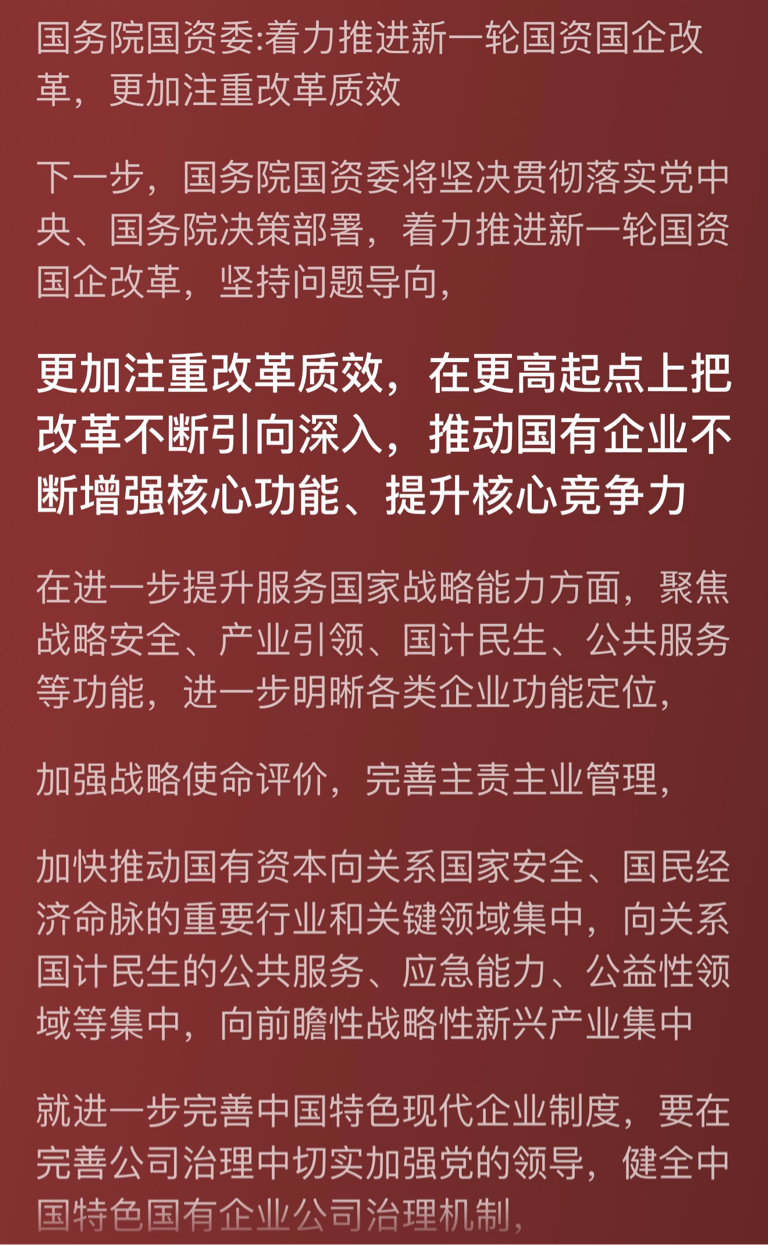 国务院国资委:着力推进新一轮国资国企改革，更加注重改革质效

下一步，国务院国资委将坚决贯彻落实党中央、国务院决策部署，着力推进新一轮国资国企改革，坚持问题导向，

更加注重改革质效，在更高起点上把改革不断引向深入，推动国有企业不断增强核心功能、提升核心竞争力

在进一步提升服务国家战略能力方面，聚焦战略安全、产业引领、国计民生、公共服务等功能，进一步明晰各类企业功能定位，

加强战略使命评价，完善主责主业管理，

加快推动国有资本向关系国家安全、国民经济命脉的重要行业和关键领域集中，向关系国计民生的公共服务、应急能力、公益性领域等集中，向前瞻性战略性新兴产业集中

就进一步完善中国特色现代企业制度，要在完善公司治理中切实加强党的领导，健全中国特色国有企业公司治理机制，